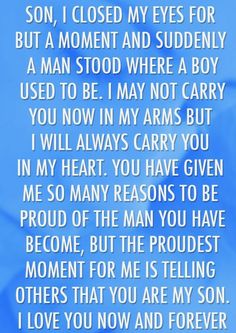 SON, I CLOSED MY EYES FOR BUT A MOMENT AND SUDDENLY A MAN STOOD WHERE A BOY USED TO BE. I MAY NOT CARRY YOU NOW IN MY ARMS BUT I WILL ALWAYS CARRY YOU IN MY HEART. YOU HAVE GIVEN ME SO MANY REASONS TO BE PROUD OF THE MAN YOU HAVE BECOME, BUT THE PROUDEST MOMENT FOR ME IS TELLING OTHERS THAT YOU ARE MY SON. I LOVE YOU NOW AND FOREVER